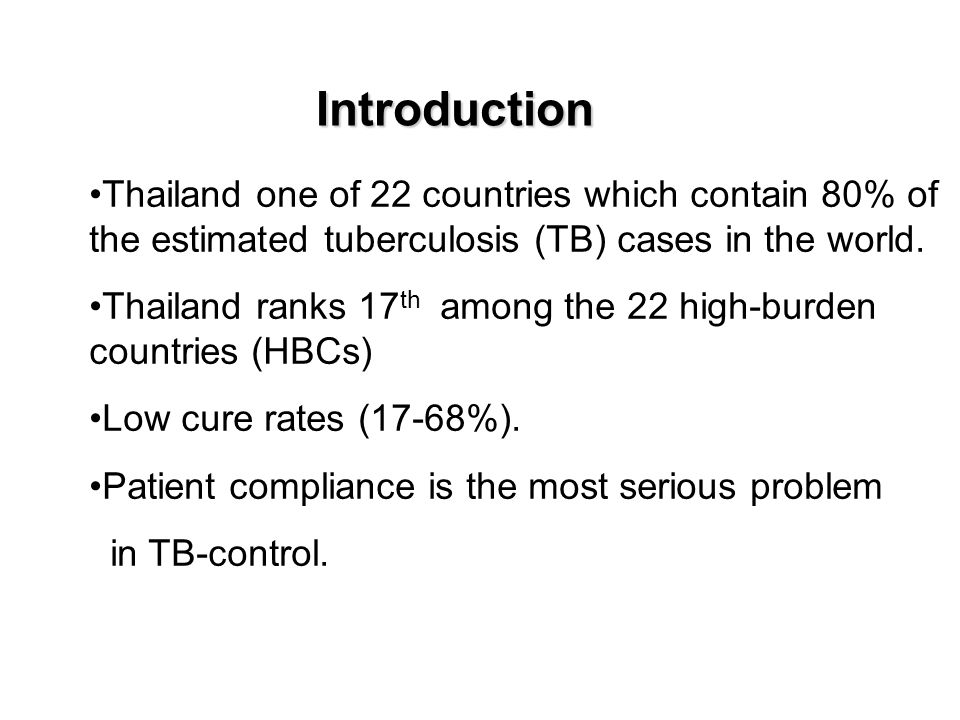 Introduction

•Thailand one of 22 countries which contain 80% of the estimated tuberculosis (TB) cases in the world.

•Thailand ranks 17$^{th}$ among the 22 high-burden countries (HBCs)

•Low cure rates (17-68%).

•Patient compliance is the most serious problem in TB-control.